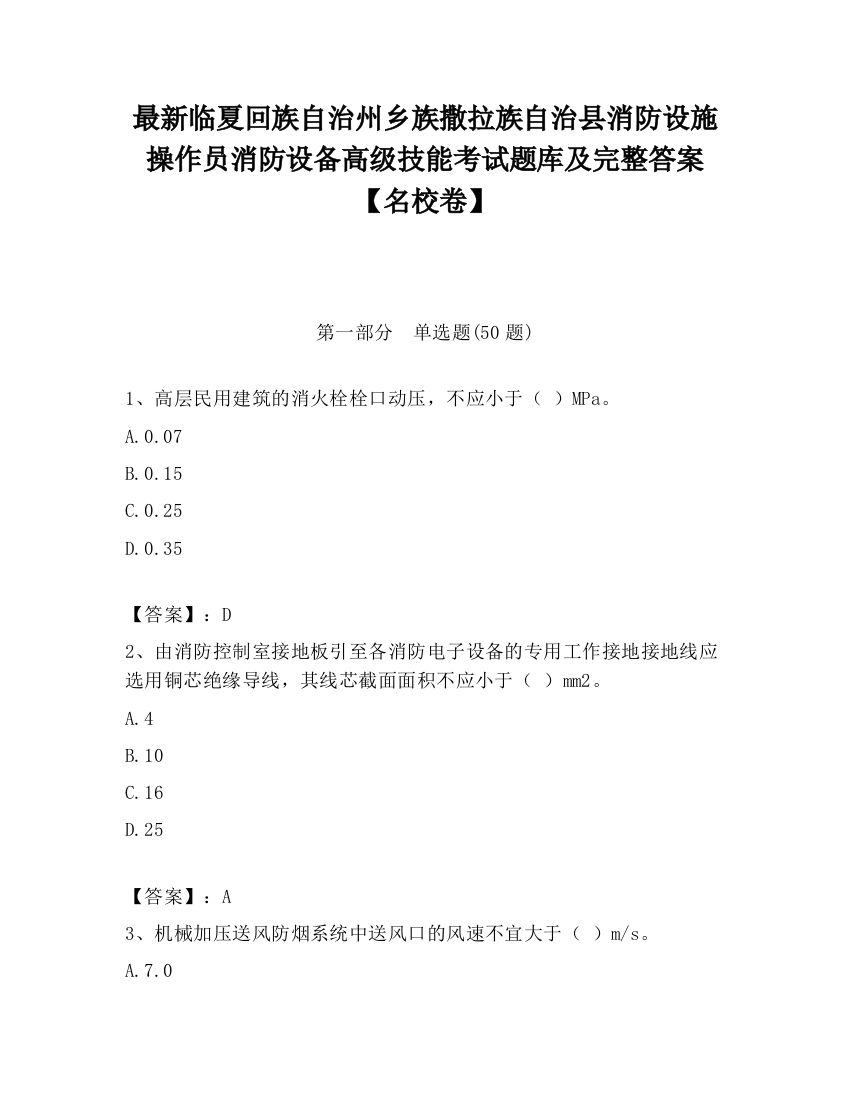 最新临夏回族自治州乡族撒拉族自治县消防设施操作员消防设备高级技能考试题库及完整答案【名校卷】

第一部分　单选题(50 题)

1、高层民用建筑的消火栓栓口动压，不应小于（ ）MPa。

A.0.07

B.0.15

C.0.25

D.0.35

【答案】：D

2、由消防控制室接地板引至各消防电子设备的专用工作接地接地线应选用铜芯绝缘导线，其线芯截面面积不应小于（ ）mm2。

A.4

B.10

C.16

D.25

【答案】：A

3、机械加压送风防烟系统中送风口的风速不宜大于（ ）m/s。

A.7.0